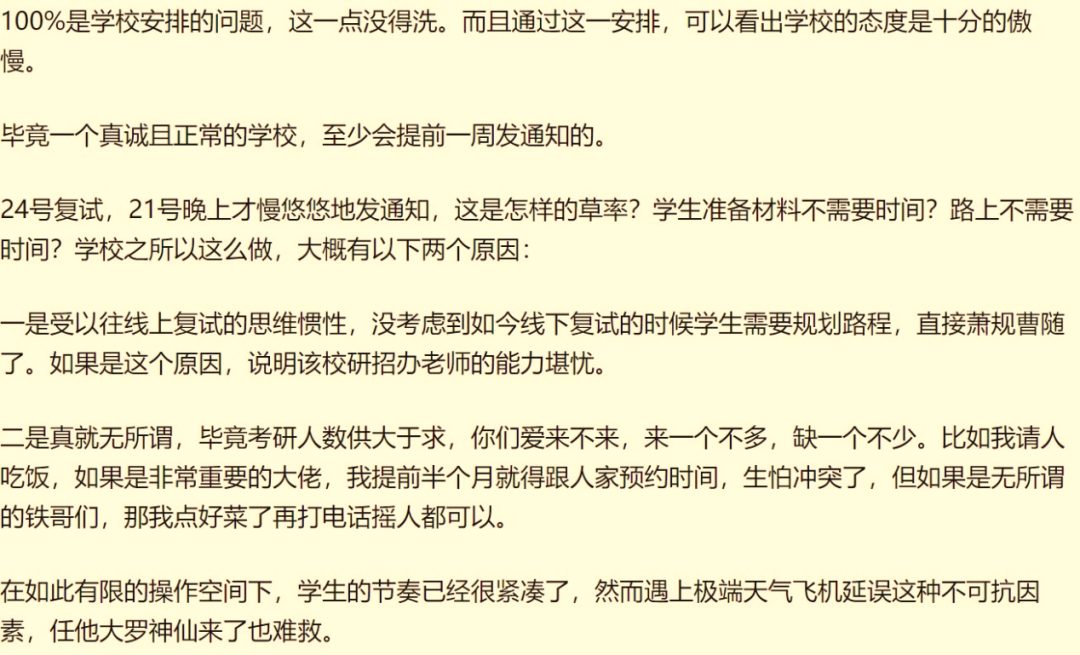 100%是学校安排的问题，这一点没得洗。而且通过这一安排，可以看出学校的态度是十分的傲慢。

毕竟一个真诚且正常的学校，至少会提前一周发通知的。

24号复试，21号晚上才慢悠悠地发通知，这是怎样的草率？学生准备材料不需要时间？路上不需要时间？学校之所以这么做，大概有以下两个原因：

一是受以往线上复试的思维惯性，没考虑到如今线下复试的时候学生需要规划路程，直接萧规曹随了。如果是这个原因，说明该校研招办老师的能力堪忧。

二是真就无所谓，毕竟考研人数供大于求，你们爱来不来，来一个不多，缺一个不少。比如我请人吃饭，如果是非常重要的大佬，我提前半个月就得跟人家预约时间，生怕冲突了，但如果是无所谓的铁哥们，那我点好菜了再打电话摇人都可以。

在如此有限的操作空间下，学生的节奏已经很紧凑了，然而遇上极端天气飞机延误这种不可抗因素，任他大罗神仙来了也难救。